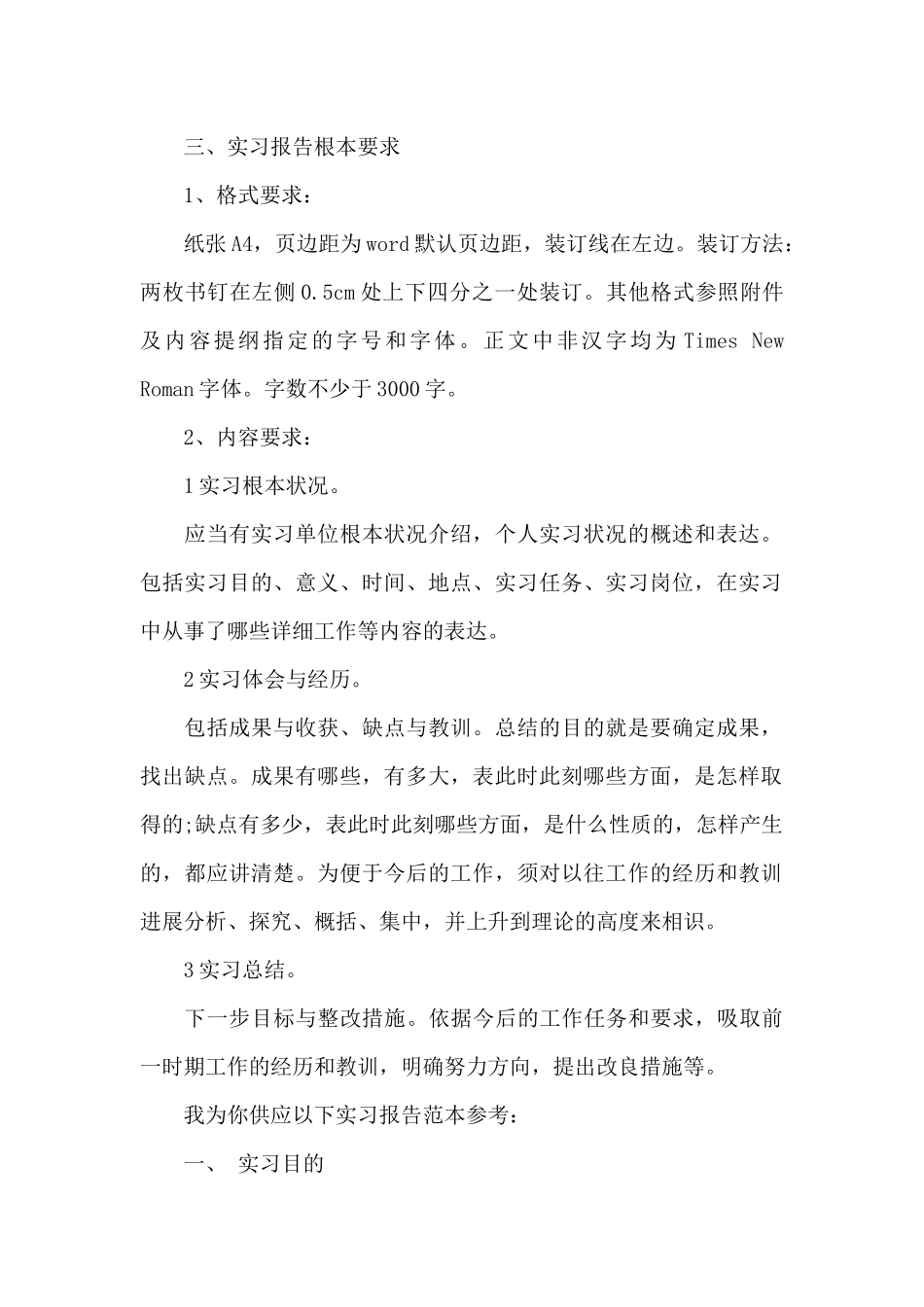 三、实习报告根本要求

1、格式要求：

纸张A4，页边距为word默认页边距，装订线在左边。装订方法：两枚书钉在左侧0.5cm处上下四分之一处装订。其他格式参照附件及内容提纲指定的字号和字体。正文中非汉字均为Times New Roman字体。字数不少于3000字。

2、内容要求：

1实习根本状况。

应当有实习单位根本状况介绍，个人实习状况的概述和表达。包括实习目的、意义、时间、地点、实习任务、实习岗位，在实习中从事了哪些详细工作等内容的表达。

2实习体会与经历。

包括成果与收获、缺点与教训。总结的目的就是要确定成果，找出缺点。成果有哪些，有多大，表此时此刻哪些方面，是怎样取得的;缺点有多少，表此时此刻哪些方面，是什么性质的，怎样产生的，都应讲清楚。为便于今后的工作，须对以往工作的经历和教训进展分析、探究、概括、集中，并上升到理论的高度来相识。

3实习总结。

下一步目标与整改措施。依据今后的工作任务和要求，吸取前一时期工作的经历和教训，明确努力方向，提出改良措施等。

我为你供应以下实习报告范本参考：

一、 实习目的